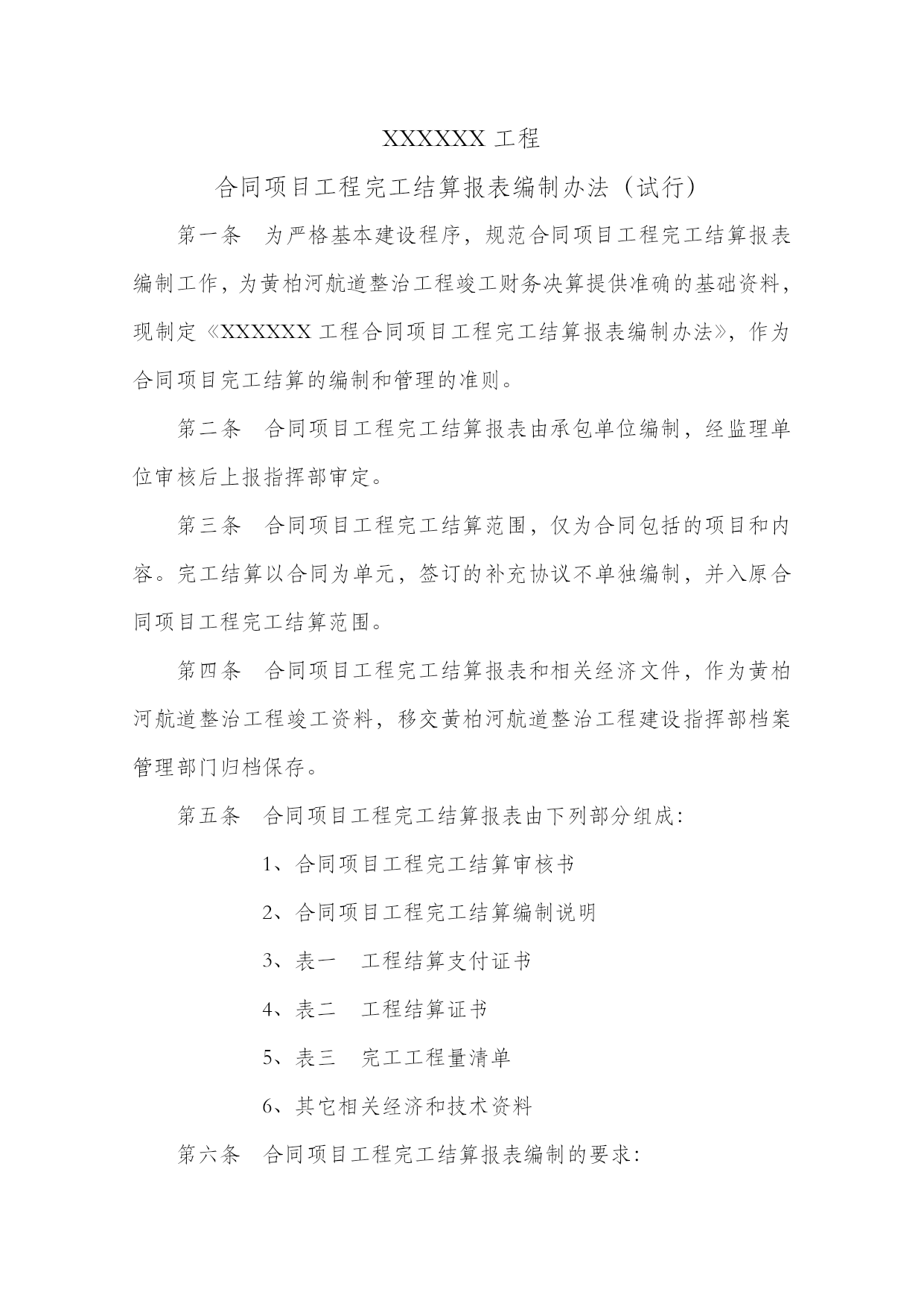 XXXXXX 工程

合同项目工程完工结算报表编制办法（试行）

第一条　为严格基本建设程序，规范合同项目工程完工结算报表编制工作，为黄柏河航道整治工程竣工财务决算提供准确的基础资料，现制定《XXXXXX 工程合同项目工程完工结算报表编制办法》，作为合同项目完工结算的编制和管理的准则。

第二条　合同项目工程完工结算报表由承包单位编制，经监理单位审核后上报指挥部审定。

第三条　合同项目工程完工结算范围，仅为合同包括的项目和内容。完工结算以合同为单元，签订的补充协议不单独编制，并入原合同项目工程完工结算范围。

第四条　合同项目工程完工结算报表和相关经济文件，作为黄柏河航道整治工程竣工资料，移交黄柏河航道整治工程建设指挥部档案管理部门归档保存。

第五条　合同项目工程完工结算报表由下列部分组成：

1、合同项目工程完工结算审核书

2、合同项目工程完工结算编制说明

3、表一　工程结算支付证书

4、表二　工程结算证书

5、表三　完工工程量清单

6、其它相关经济和技术资料

第六条　合同项目工程完工结算报表编制的要求：